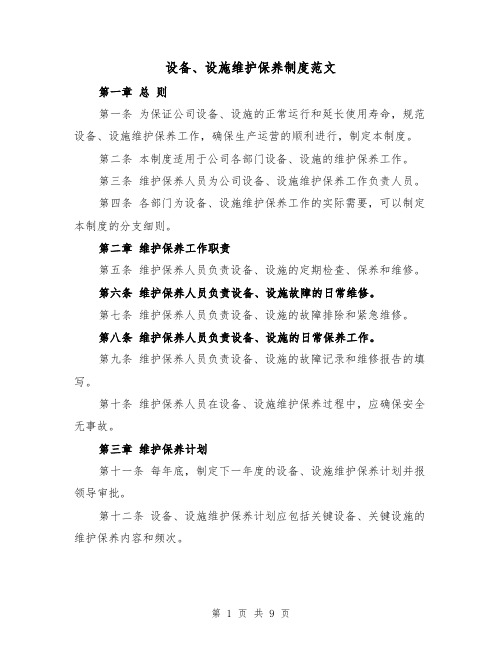 设备、设施维护保养制度范文

第一章 总 则

第一条 为保证公司设备、设施的正常运行和延长使用寿命，规范设备、设施维护保养工作，确保生产运营的顺利进行，制定本制度。

第二条 本制度适用于公司各部门设备、设施的维护保养工作。

第三条 维护保养人员为公司设备、设施维护保养工作负责人员。

第四条 各部门为设备、设施维护保养工作的实际需要，可以制定本制度的分支细则。

第二章 维护保养工作职责

第五条 维护保养人员负责设备、设施的定期检查、保养和维修。

第六条 维护保养人员负责设备、设施故障的日常维修。

第七条 维护保养人员负责设备、设施的故障排除和紧急维修。

第八条 维护保养人员负责设备、设施的日常保养工作。

第九条 维护保养人员负责设备、设施的故障记录和维修报告的填写。

第十条 维护保养人员在设备、设施维护保养过程中，应确保安全无事故。

第三章 维护保养计划

第十一条 每年底，制定下一年度的设备、设施维护保养计划并报领导审批。

第十二条 设备、设施维护保养计划应包括关键设备、关键设施的维护保养内容和频次。

第 1 页 共 9 页